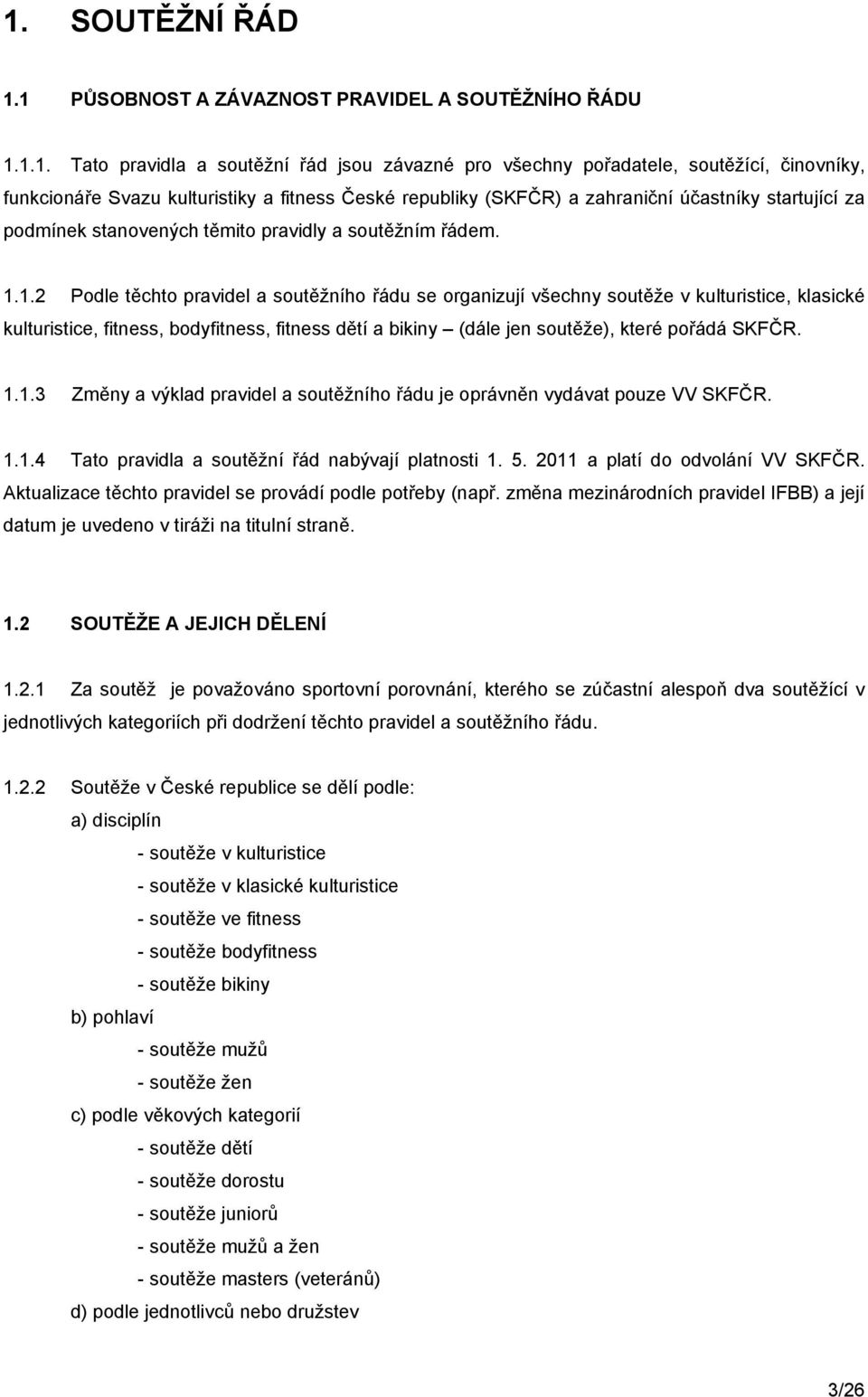 1. SOUTĚŽNÍ ŘÁD

1.1 PŮSOBNOST A ZÁVAZNOST PRAVIDEL A SOUTĚŽNÍHO ŘÁDU

1.1.1. Tato pravidla a soutěžní řád jsou závazné pro všechny pořadatele, soutěžící, činovníky, funkcionáře Svazu kulturistiky a fitness České republiky (SKFČR) a zahraniční účastníky startující za podmínek stanovených těmito pravidly a soutěžním řádem.

1.1.2 Podle těchto pravidel a soutěžního řádu se organizují všechny soutěže v kulturistice, klasické kulturistice, fitness, bodyfitness, fitness dětí a bikiny – (dále jen soutěže), které pořádá SKFČR.

1.1.3 Změny a výklad pravidel a soutěžního řádu je oprávněn vydávat pouze VV SKFČR.

1.1.4 Tato pravidla a soutěžní řád nabývají platnosti 1. 5. 2011 a platí do odvolání VV SKFČR. Aktualizace těchto pravidel se provádí podle potřeby (např. změna mezinárodních pravidel IFBB) a její datum je uvedeno v tiráži na titulní straně.

1.2 SOUTĚŽE A JEJICH DĚLENÍ

1.2.1 Za soutěž je považováno sportovní porovnání, kterého se zúčastní alespoň dva soutěžící v jednotlivých kategoriích při dodržení těchto pravidel a soutěžního řádu.

1.2.2 Soutěže v České republice se dělí podle:

a) disciplín
- soutěže v kulturistice
- soutěže v klasické kulturistice
- soutěže ve fitness
- soutěže bodyfitness
- soutěže bikiny

b) pohlaví
- soutěže mužů
- soutěže žen

c) podle věkových kategorií
- soutěže dětí
- soutěže dorostu
- soutěže juniorů
- soutěže mužů a žen
- soutěže masters (veteránů)

d) podle jednotlivců nebo družstev

3/26